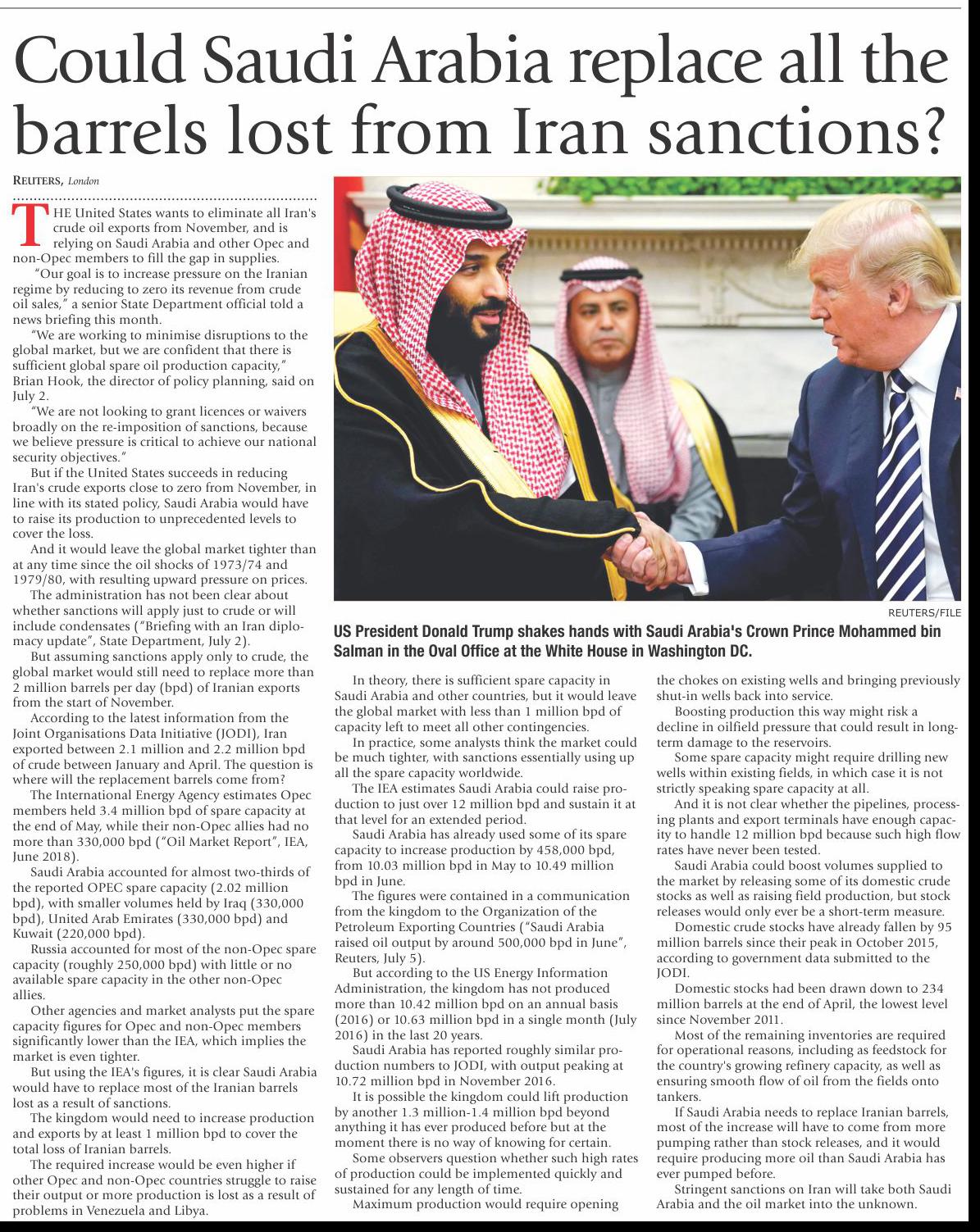 Could Saudi Arabia replace all the barrels lost from Iran sanctions?

REUTERS, London

THE United States wants to eliminate all Iran's crude oil exports from November, and is relying on Saudi Arabia and other Opec and non-Opec members to fill the gap in supplies.

"Our goal is to increase pressure on the Iranian regime by reducing to zero its revenue from crude oil sales," a senior State Department official told a news briefing this month.

"We are working to minimise disruptions to the global market, but we are confident that there is sufficient global spare oil production capacity," Brian Hook, the director of policy planning, said on July 2.

"We are not looking to grant licences or waivers broadly on the re-imposition of sanctions, because we believe pressure is critical to achieve our national security objectives."

But if the United States succeeds in reducing Iran's crude exports close to zero from November, in line with its stated policy, Saudi Arabia would have to raise its production to unprecedented levels to cover the loss.

And it would leave the global market tighter than at any time since the oil shocks of 1973/74 and 1979/80, with resulting upward pressure on prices.

The administration has not been clear about whether sanctions will apply just to crude or will include condensates ("Briefing with an Iran diplomacy update", State Department, July 2).

But assuming sanctions apply only to crude, the global market would still need to replace more than 2 million barrels per day (bpd) of Iranian exports from the start of November.

According to the latest information from the Joint Organisations Data Initiative (JODI), Iran exported between 2.1 million and 2.2 million bpd of crude between January and April. The question is where will the replacement barrels come from?

The International Energy Agency estimates Opec members held 3.4 million bpd of spare capacity at the end of May, while their non-Opec allies had no more than 330,000 bpd ("Oil Market Report", IEA, June 2018).

Saudi Arabia accounted for almost two-thirds of the reported OPEC spare capacity (2.02 million bpd), with smaller volumes held by Iraq (330,000 bpd), United Arab Emirates (330,000 bpd) and Kuwait (220,000 bpd).

Russia accounted for most of the non-Opec spare capacity (roughly 250,000 bpd) with little or no available spare capacity in the other non-Opec allies.

Other agencies and market analysts put the spare capacity figures for Opec and non-Opec members significantly lower than the IEA, which implies the market is even tighter.

But using the IEA's figures, it is clear Saudi Arabia would have to replace most of the Iranian barrels lost as a result of sanctions.

The kingdom would need to increase production and exports by at least 1 million bpd to cover the total loss of Iranian barrels.

The required increase would be even higher if other Opec and non-Opec countries struggle to raise their output or more production is lost as a result of problems in Venezuela and Libya.

REUTERS/FILE

US President Donald Trump shakes hands with Saudi Arabia's Crown Prince Mohammed bin Salman in the Oval Office at the White House in Washington DC.

In theory, there is sufficient spare capacity in Saudi Arabia and other countries, but it would leave the global market with less than 1 million bpd of capacity left to meet all other contingencies.

In practice, some analysts think the market could be much tighter, with sanctions essentially using up all the spare capacity worldwide.

The IEA estimates Saudi Arabia could raise production to just over 12 million bpd and sustain it at that level for an extended period.

Saudi Arabia has already used some of its spare capacity to increase production by 458,000 bpd, from 10.03 million bpd in May to 10.49 million bpd in June.

The figures were contained in a communication from the kingdom to the Organization of the Petroleum Exporting Countries ("Saudi Arabia raised oil output by around 500,000 bpd in June", Reuters, July 5).

But according to the US Energy Information Administration, the kingdom has not produced more than 10.42 million bpd on an annual basis (2016) or 10.63 million bpd in a single month (July 2016) in the last 20 years.

Saudi Arabia has reported roughly similar production numbers to JODI, with output peaking at 10.72 million bpd in November 2016.

It is possible the kingdom could lift production by another 1.3 million-1.4 million bpd beyond anything it has ever produced before but at the moment there is no way of knowing for certain.

Some observers question whether such high rates of production could be implemented quickly and sustained for any length of time.

Maximum production would require opening the chokes on existing wells and bringing previously shut-in wells back into service.

Boosting production this way might risk a decline in oilfield pressure that could result in long-term damage to the reservoirs.

Some spare capacity might require drilling new wells within existing fields, in which case it is not strictly speaking spare capacity at all.

And it is not clear whether the pipelines, processing plants and export terminals have enough capacity to handle 12 million bpd because such high flow rates have never been tested.

Saudi Arabia could boost volumes supplied to the market by releasing some of its domestic crude stocks as well as raising field production, but stock releases would only ever be a short-term measure.

Domestic crude stocks have already fallen by 95 million barrels since their peak in October 2015, according to government data submitted to the JODI.

Domestic stocks had been drawn down to 234 million barrels at the end of April, the lowest level since November 2011.

Most of the remaining inventories are required for operational reasons, including as feedstock for the country's growing refinery capacity, as well as ensuring smooth flow of oil from the fields onto tankers.

If Saudi Arabia needs to replace Iranian barrels, most of the increase will have to come from more pumping rather than stock releases, and it would require producing more oil than Saudi Arabia has ever pumped before.

Stringent sanctions on Iran will take both Saudi Arabia and the oil market into the unknown.